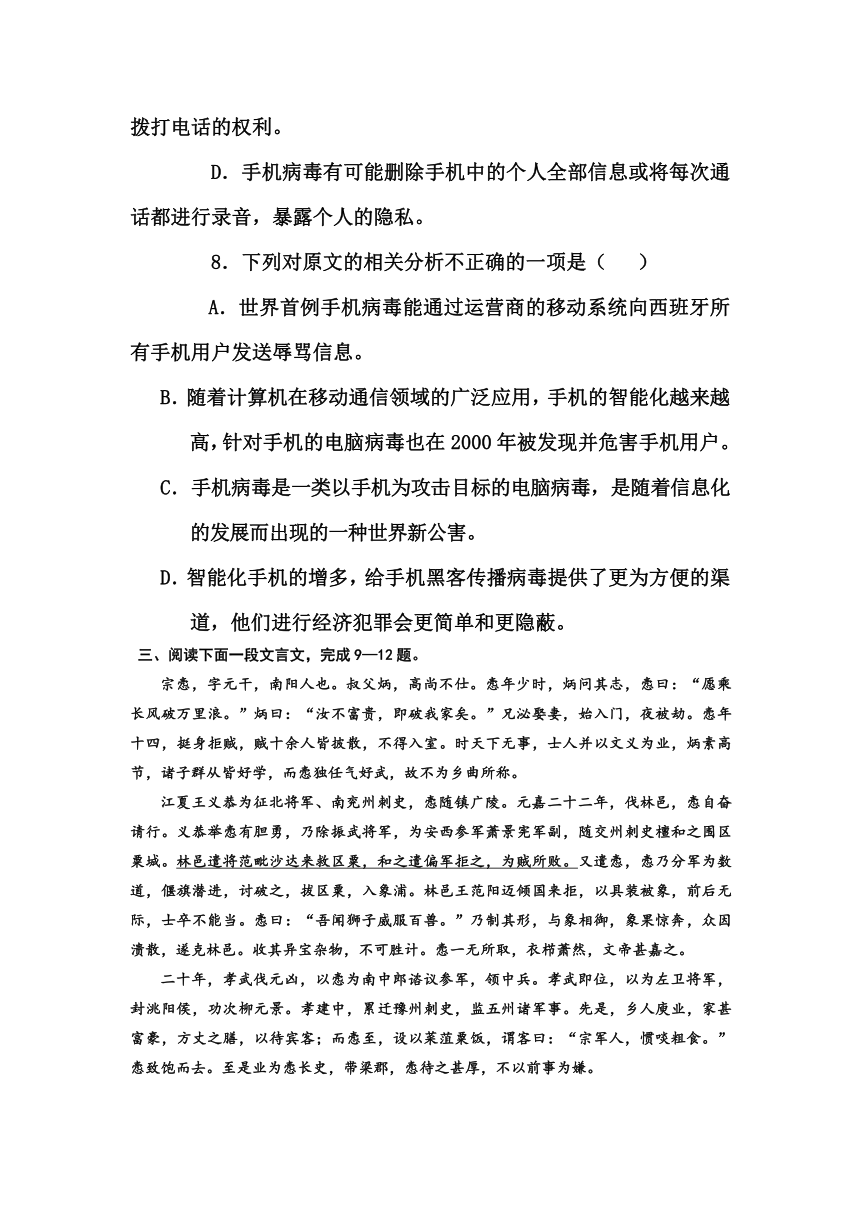 拨打电话的权利。

D．手机病毒有可能删除手机中的个人全部信息或将每次通话都进行录音，暴露个人的隐私。

8．下列对原文的相关分析不正确的一项是（　　）

A．世界首例手机病毒能通过运营商的移动系统向西班牙所有手机用户发送辱骂信息。

B．随着计算机在移动通信领域的广泛应用，手机的智能化越来越高，针对手机的电脑病毒也在2000年被发现并危害手机用户。

C．手机病毒是一类以手机为攻击目标的电脑病毒，是随着信息化的发展而出现的一种世界新公害。

D．智能化手机的增多，给手机黑客传播病毒提供了更为方便的渠道，他们进行经济犯罪会更简单和更隐蔽。

三、阅读下面一段文言文，完成9—12题。

宗悫，字元干，南阳人也。叔父炳，高尚不仕。悫年少时，炳问其志，悫曰：“愿乘长风破万里浪。”炳曰：“汝不富贵，即破我家矣。”兄泌娶妻，始入门，夜被劫。悫年十四，挺身拒贼，贼十余人皆披散，不得入室。时天下无事，士人并以文义为业，炳素高节，诸子群从皆好学，而悫独任气好武，故不为乡曲所称。

江夏王义恭为征北将军、南兖州刺史，悫随镇广陵。元嘉二十二年，伐林邑，悫自奋请行。义恭举悫有胆勇，乃除振武将军，为安西参军萧景宪军副，随交州刺史檀和之围区粟城。林邑遣将范毗沙达来救区粟，和之遣偏军拒之，为贼所败。又遣悫，悫乃分军为数道，偃旗潜进，讨破之，拔区粟，入象浦。林邑王范阳迈倾国来拒，以具装被象，前后无际，士卒不能当。悫曰：“吾闻狮子威服百兽。”乃制其形，与象相御，象果惊奔，众因溃散，遂克林邑。收其异宝杂物，不可胜计。悫一无所取，衣栉萧然，文帝甚嘉之。

二十年，孝武伐元凶，以悫为南中郎谘议参军，领中兵。孝武即位，以为左卫将军，封洮阳侯，功次柳元景。孝建中，累迁豫州刺史，监五州诸军事。先是，乡人庾业，家甚富豪，方丈之膳，以待宾客；而悫至，设以菜菹粟饭，谓客曰：“宗军人，惯啖粗食。”悫致饱而去。至是业为悫长史，带梁郡，悫待之甚厚，不以前事为嫌。